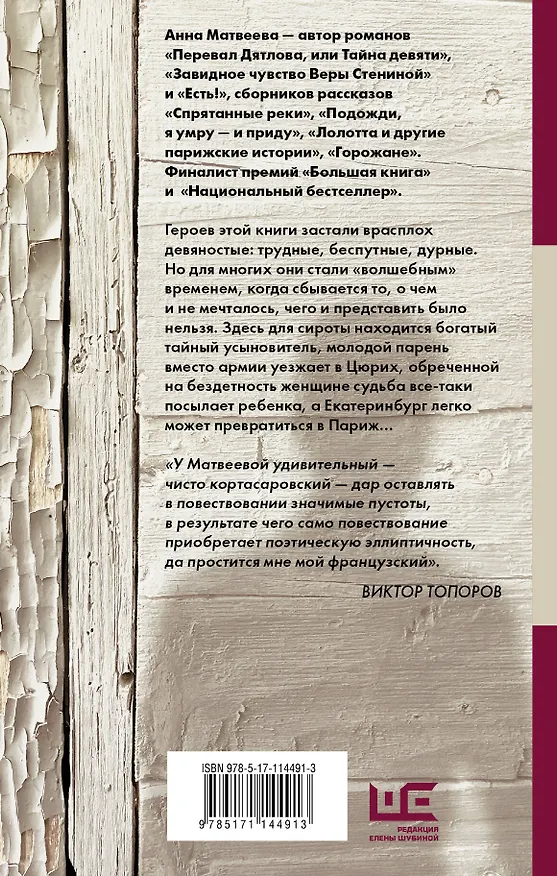 Анна Матвеева — автор романов «Перевал Дятлова, или Тайна девяти», «Завидное чувство Веры Стениной» и «Есть!», сборников рассказов «Спрятанные реки», «Подожди, я умру — и приду», «Лолотта и другие парижские истории», «Горожане». Финалист премий «Большая книга» и «Национальный бестселлер».

Героев этой книги застали врасплох девяностые: трудные, беспутные, дурные. Но для многих они стали «волшебным» временем, когда сбывается то, о чем и не мечталось, чего и представить было нельзя. Здесь для сироты находится богатый тайный усыновитель, молодой парень вместо армии уезжает в Цюрих, обреченной на бездетность женщине судьба все-таки посылает ребенка, а Екатеринбург легко может превратиться в Париж...

«У Матвеевой удивительный — чисто кортасаровский — дар оставлять в повествовании значимые пустоты, в результате чего само повествование приобретает поэтическую эллиптичность, да простится мне мой французский».

ВИКТОР ТОПОРОВ

ISBN 978-5-17-114491-3

9 785171 144913

РЕДАКЦИЯ ЕЛЕНЫ ШУБИНОЙ